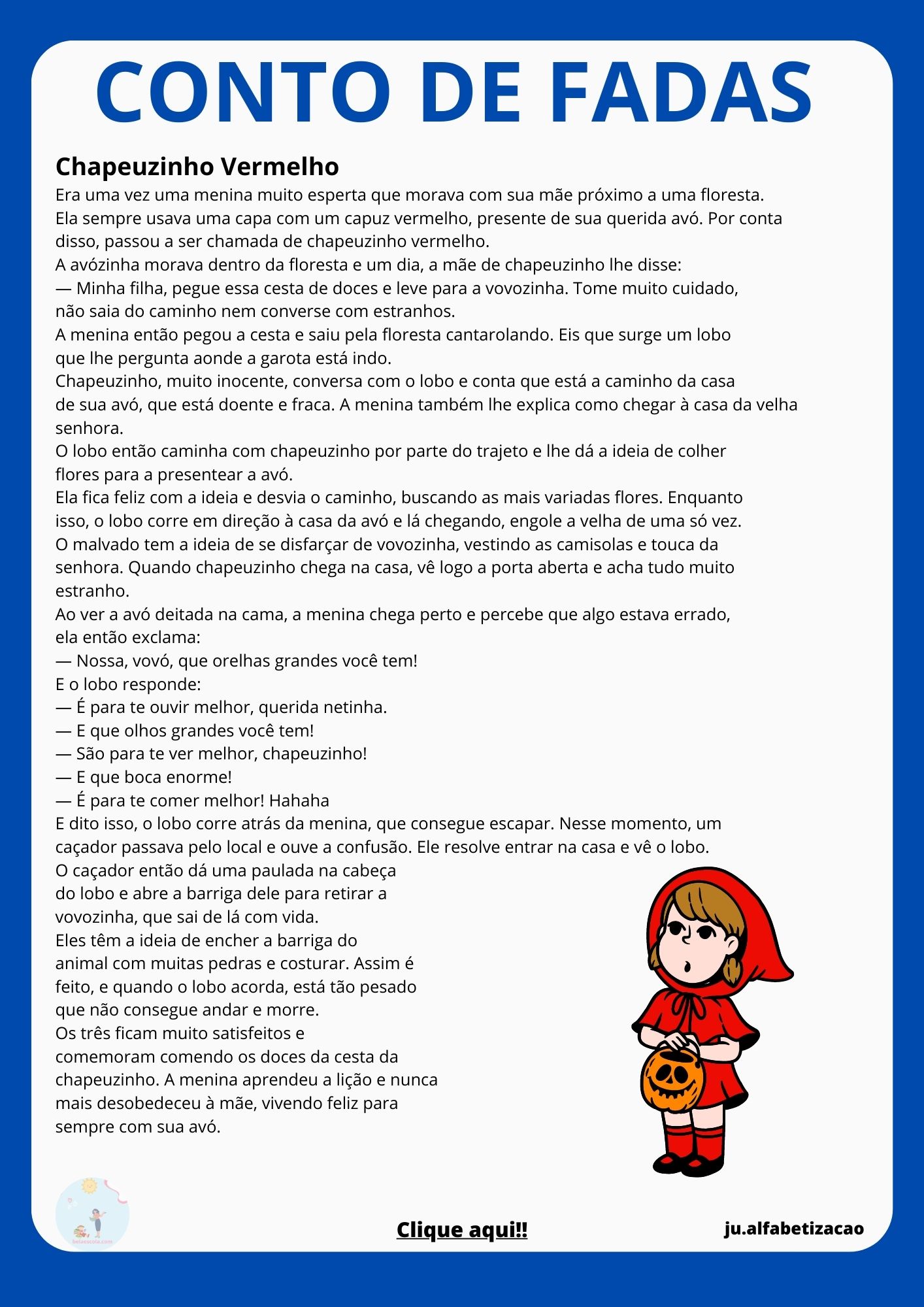 CONTO DE FADAS

Chapeuzinho Vermelho

Era uma vez uma menina muito esperta que morava com sua mãe próximo a uma floresta.

Ela sempre usava uma capa com um capuz vermelho, presente de sua querida avó. Por conta disso, passou a ser chamada de chapeuzinho vermelho.

A avózinha morava dentro da floresta e um dia, a mãe de chapeuzinho lhe disse:

— Minha filha, pegue essa cesta de doces e leve para a vovozinha. Tome muito cuidado, não saia do caminho nem converse com estranhos.

A menina então pegou a cesta e saiu pela floresta cantarolando. Eis que surge um lobo que lhe pergunta aonde a garota está indo.

Chapeuzinho, muito inocente, conversa com o lobo e conta que está a caminho da casa de sua avó, que está doente e fraca. A menina também lhe explica como chegar à casa da velha senhora.

O lobo então caminha com chapeuzinho por parte do trajeto e lhe dá a ideia de colher flores para a presentear a avó.

Ela fica feliz com a ideia e desvia o caminho, buscando as mais variadas flores. Enquanto isso, o lobo corre em direção à casa da avó e lá chegando, engole a velha de uma só vez.

O malvado tem a ideia de se disfarçar de vovozinha, vestindo as camisolas e touca da senhora. Quando chapeuzinho chega na casa, vê logo a porta aberta e acha tudo muito estranho.

Ao ver a avó deitada na cama, a menina chega perto e percebe que algo estava errado, ela então exclama:

— Nossa, vovó, que orelhas grandes você tem!

E o lobo responde:

— É para te ouvir melhor, querida netinha.

— E que olhos grandes você tem!

— São para te ver melhor, chapeuzinho!

— E que boca enorme!

— É para te comer melhor! Hahaha

E dito isso, o lobo corre atrás da menina, que consegue escapar. Nesse momento, um caçador passava pelo local e ouve a confusão. Ele resolve entrar na casa e vê o lobo.

O caçador então dá uma paulada na cabeça do lobo e abre a barriga dele para retirar a vovozinha, que sai de lá com vida.

Eles têm a ideia de encher a barriga do animal com muitas pedras e costurar. Assim é feito, e quando o lobo acorda, está tão pesado que não consegue andar e morre.

Os três ficam muito satisfeitos e comemoram comendo os doces da cesta da chapeuzinho. A menina aprendeu a lição e nunca mais desobedeceu à mãe, vivendo feliz para sempre com sua avó.

Clique aqui!!

ju.alfabetizacao